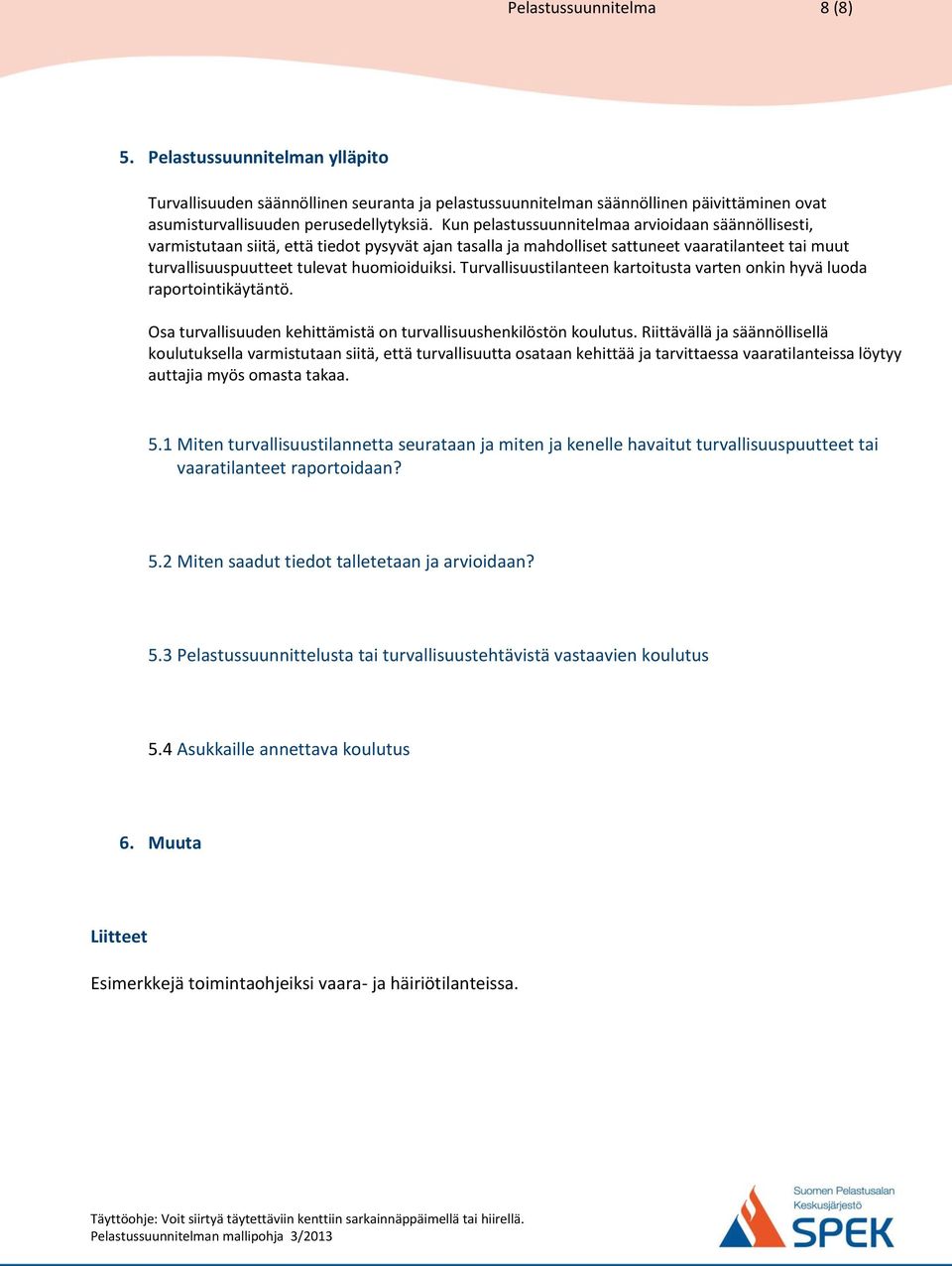 Pelastussuunnitelma 8 (8)

5. Pelastussuunnitelman ylläpito

Turvallisuuden säännöllinen seuranta ja pelastussuunnitelman säännöllinen päivittäminen ovat asumisturvallisuuden perusedellytyksiä. Kun pelastussuunnitelmaa arvioidaan säännöllisesti, varmistutaan siitä, että tiedot pysyvät ajan tasalla ja mahdolliset sattuneet vaaratilanteet tai muut turvallisuuspuutteet tulevat huomioiduiksi. Turvallisuustilanteen kartoitusta varten onkin hyvä luoda raportointikäytäntö.

Osa turvallisuuden kehittämistä on turvallisuushenkilöstön koulutus. Riittävällä ja säännöllisellä koulutuksella varmistutaan siitä, että turvallisuutta osataan kehittää ja tarvittaessa vaaratilanteissa löytyy auttajia myös omasta takaa.

5.1 Miten turvallisuustilannetta seurataan ja miten ja kenelle havaitut turvallisuuspuutteet tai vaaratilanteet raportoidaan?

5.2 Miten saadut tiedot talletetaan ja arvioidaan?

5.3 Pelastussuunnittelusta tai turvallisuustehtävistä vastaavien koulutus

5.4 Asukkaille annettava koulutus

6. Muuta

Liitteet

Esimerkkejä toimintaohjeiksi vaara- ja häiriötilanteissa.

Täyttöohje: Voit siirtyä täytettäviin kenttiin sarkainnäppäimellä tai hiirellä.
Pelastussuunnitelman mallipohja 3/2013

Suomen Pelastusalan Keskusjärjestö
SPEK